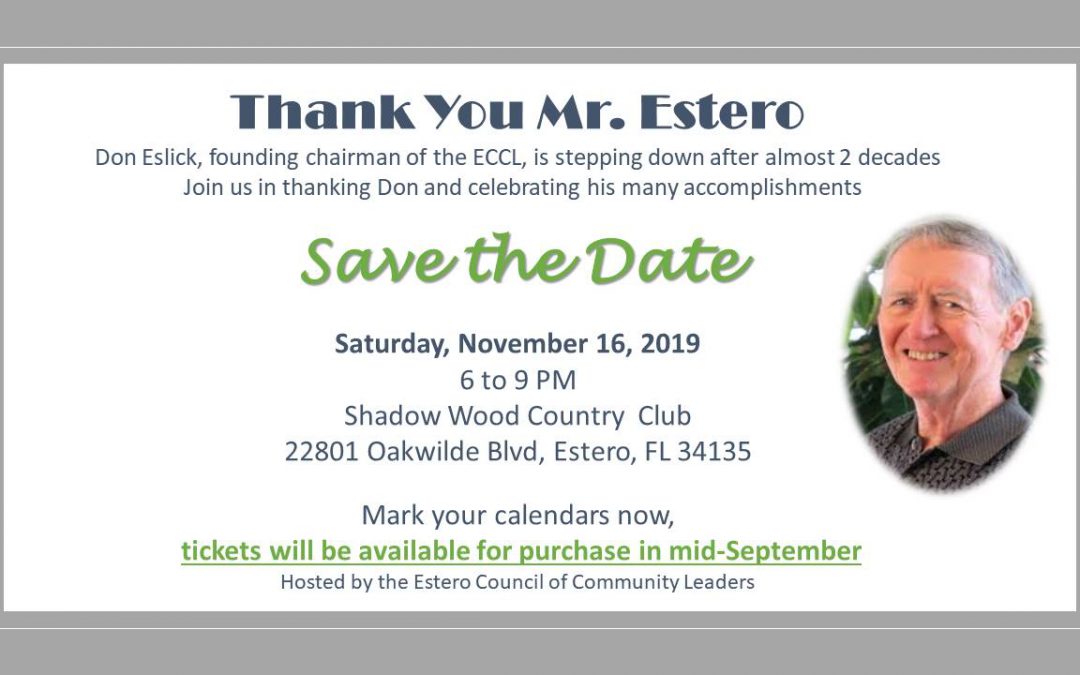 Thank You Mr. Estero

Don Eslick, founding chairman of the ECCL, is stepping down after almost 2 decades
Join us in thanking Don and celebrating his many accomplishments

Save the Date

Saturday, November 16, 2019
6 to 9 PM
Shadow Wood Country Club
22801 Oakwilde Blvd, Estero, FL 34135

Mark your calendars now,
tickets will be available for purchase in mid-September
Hosted by the Estero Council of Community Leaders